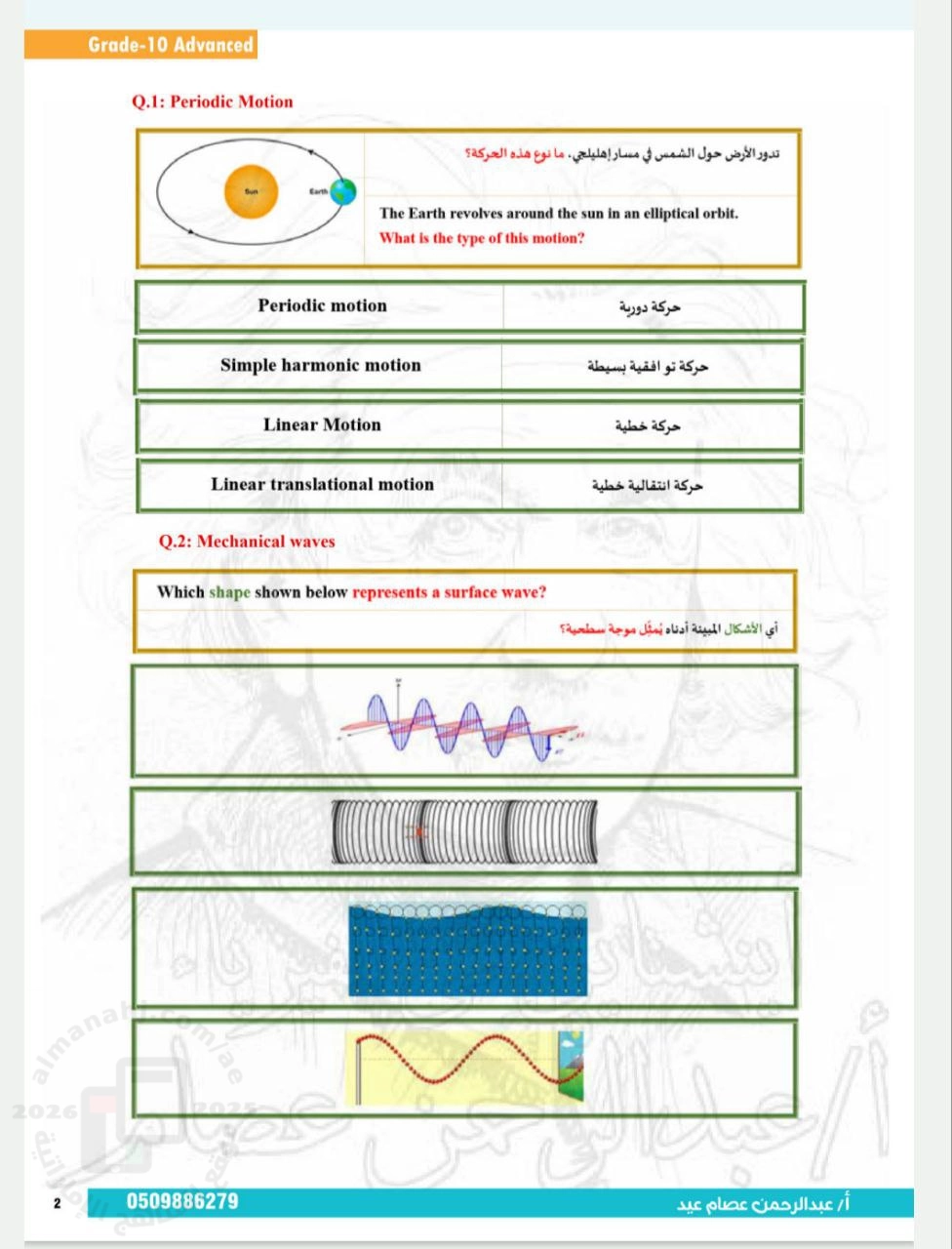 Grade-10 Advanced

Q.1: Periodic Motion

Sun

Earth

تدور الأرض حول الشمس في مسار إهليلجي. ما نوع هذه الحركة؟

The Earth revolves around the sun in an elliptical orbit.
What is the type of this motion?

| Periodic motion | حركة دورية |
|---|---|
| Simple harmonic motion | حركة تو افقية بسيطة |
| Linear Motion | حركة خطية |
| Linear translational motion | حركة انتقالية خطية |

Q.2: Mechanical waves

Which shape shown below represents a surface wave?

أي الأشكال المبينة أدناه يُمثّل موجة سطحية؟

almanahj.com/ae

2026 2025

2

0509886279

أ/ عبدالرحمن عصام عيد